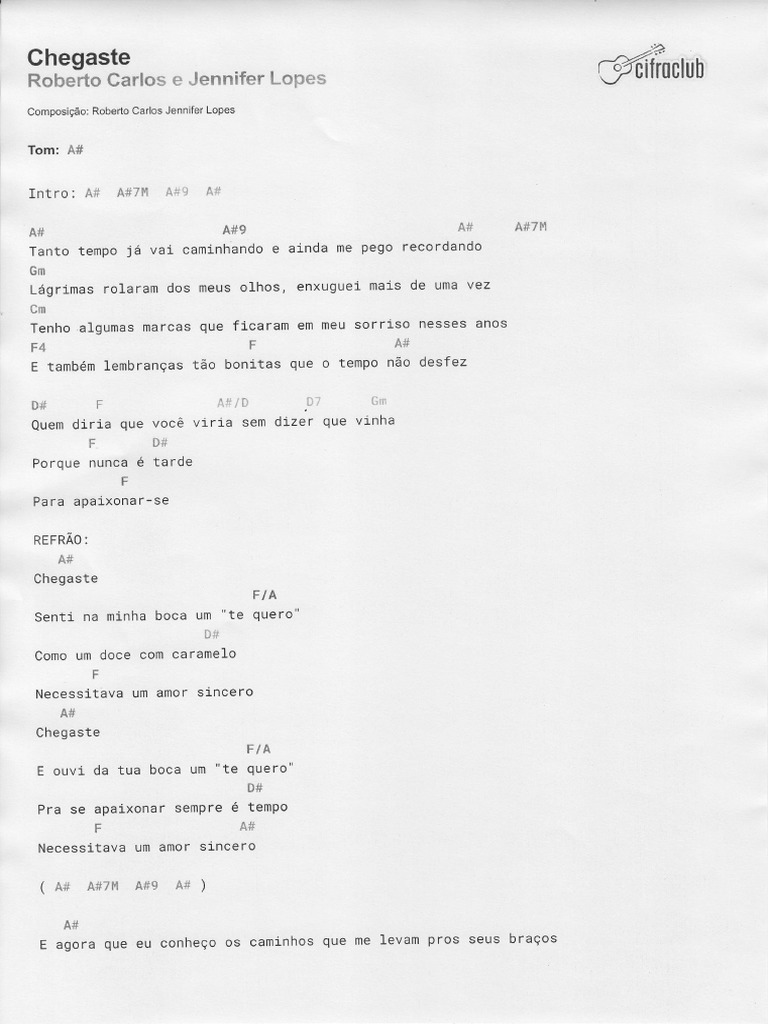 Chegaste
Roberto Carlos e Jennifer Lopes

cifraclub

Composição: Roberto Carlos Jennifer Lopes

Tom: A#

Intro: A# A#7M A#9 A#

A# A#9 A# A#7M
Tanto tempo já vai caminhando e ainda me pego recordando
Gm
Lágrimas rolaram dos meus olhos, enxuguei mais de uma vez
Cm
Tenho algumas marcas que ficaram em meu sorriso nesses anos
F4 F A#
E também lembranças tão bonitas que o tempo não desfez

D# F A#/D D7 Gm
Quem diria que você viria sem dizer que vinha
F D#
Porque nunca é tarde
F
Para apaixonar-se

REFRÃO:
A#
Chegaste
F/A
Senti na minha boca um "te quero"
D#
Como um doce com caramelo
F
Necessitava um amor sincero
A#
Chegaste
F/A
E ouvi da tua boca um "te quero"
D#
Pra se apaixonar sempre é tempo
F A#
Necessitava um amor sincero

( A# A#7M A#9 A# )

A#
E agora que eu conheço os caminhos que me levam pros seus braços